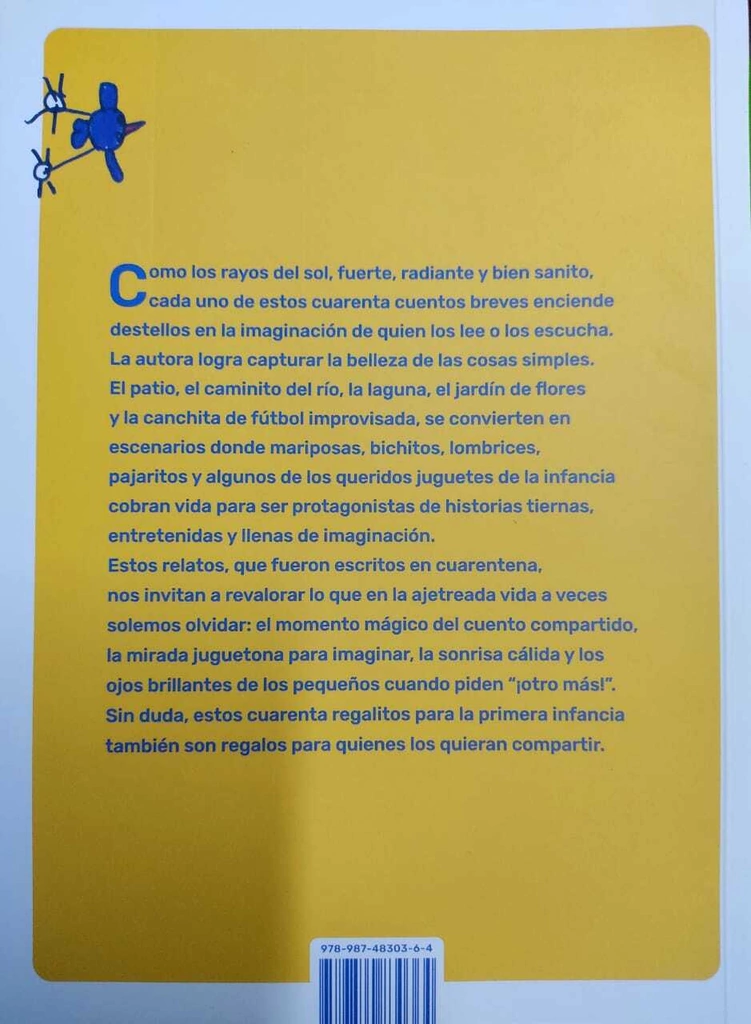 Como los rayos del sol, fuerte, radiante y bien sanito, cada uno de estos cuarenta cuentos breves enciende destellos en la imaginación de quien los lee o los escucha. La autora logra capturar la belleza de las cosas simples. El patio, el caminito del río, la laguna, el jardín de flores y la canchita de fútbol improvisada, se convierten en escenarios donde mariposas, bichitos, lombrices, pajaritos y algunos de los queridos juguetes de la infancia cobran vida para ser protagonistas de historias tiernas, entretenidas y llenas de imaginación.

Estos relatos, que fueron escritos en cuarentena, nos invitan a revalorar lo que en la ajetreada vida a veces solemos olvidar: el momento mágico del cuento compartido, la mirada juguetona para imaginar, la sonrisa cálida y los ojos brillantes de los pequeños cuando piden "¡otro más!".

Sin duda, estos cuarenta regalitos para la primera infancia también son regalos para quienes los quieran compartir.

978-987-48303-6-4